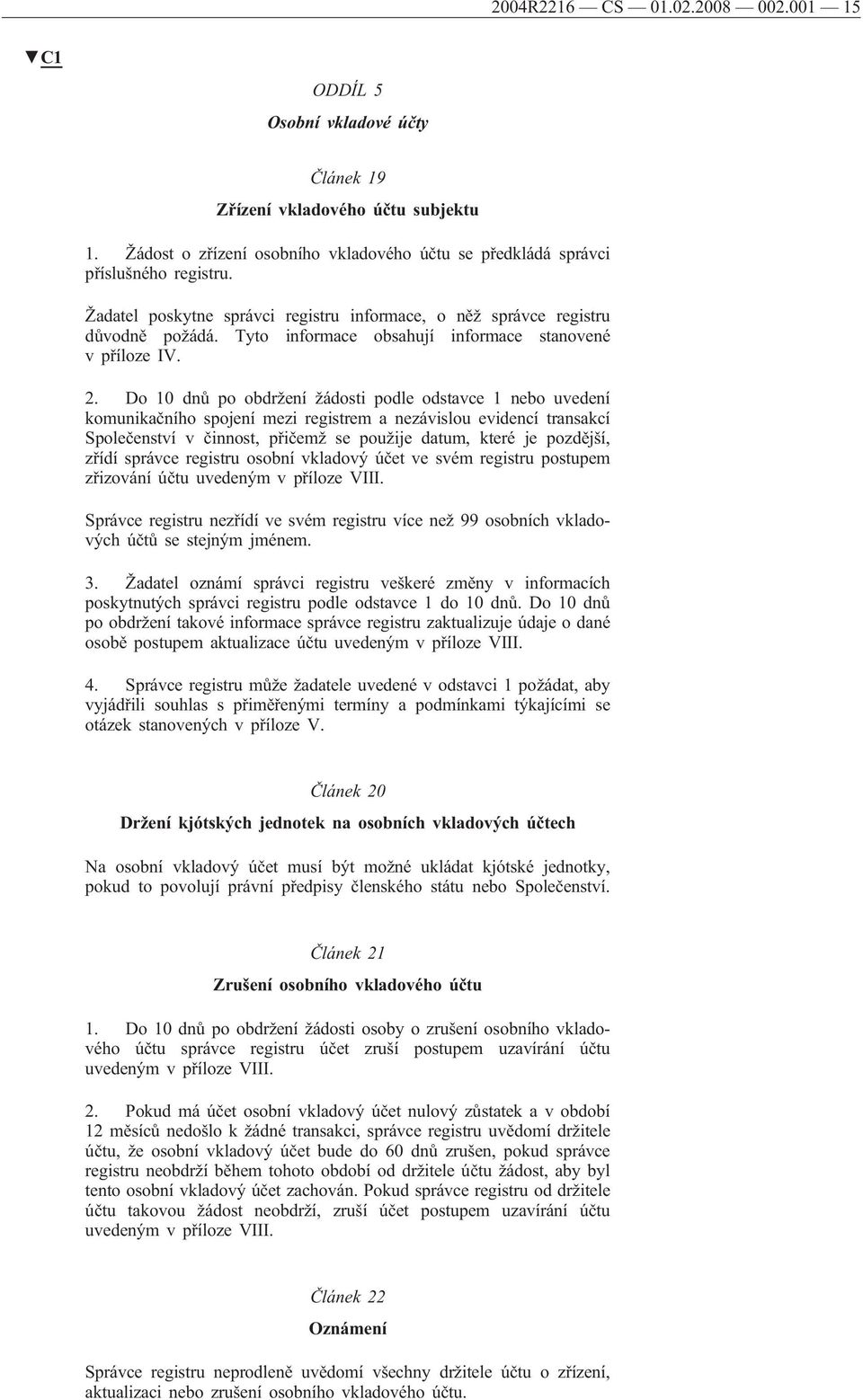 2004R2216 — CS — 01.02.2008 — 002.001 — 15

▼C1

ODDÍL 5

Osobní vkladové účty

Článek 19

Zřízení vkladového účtu subjektu

1. Žádost o zřízení osobního vkladového účtu se předkládá správci příslušného registru.

Žadatel poskytne správci registru informace, o něž správce registru důvodně požádá. Tyto informace obsahují informace stanovené v příloze IV.

2. Do 10 dnů po obdržení žádosti podle odstavce 1 nebo uvedení komunikačního spojení mezi registrem a nezávislou evidencí transakcí Společenství v činnost, přičemž se použije datum, které je pozdější, zřídí správce registru osobní vkladový účet ve svém registru postupem zřizování účtu uvedeným v příloze VIII.

Správce registru nezřídí ve svém registru více než 99 osobních vkladových účtů se stejným jménem.

3. Žadatel oznámí správci registru veškeré změny v informacích poskytnutých správci registru podle odstavce 1 do 10 dnů. Do 10 dnů po obdržení takové informace správce registru zaktualizuje údaje o dané osobě postupem aktualizace účtu uvedeným v příloze VIII.

4. Správce registru může žadatele uvedené v odstavci 1 požádat, aby vyjádřili souhlas s přiměřenými termíny a podmínkami týkajícími se otázek stanovených v příloze V.

Článek 20

Držení kjótských jednotek na osobních vkladových účtech

Na osobní vkladový účet musí být možné ukládat kjótské jednotky, pokud to povolují právní předpisy členského státu nebo Společenství.

Článek 21

Zrušení osobního vkladového účtu

1. Do 10 dnů po obdržení žádosti osoby o zrušení osobního vkladového účtu správce registru účet zruší postupem uzavírání účtu uvedeným v příloze VIII.

2. Pokud má účet osobní vkladový účet nulový zůstatek a v období 12 měsíců nedošlo k žádné transakci, správce registru uvědomí držitele účtu, že osobní vkladový účet bude do 60 dnů zrušen, pokud správce registru neobdrží během tohoto období od držitele účtu žádost, aby byl tento osobní vkladový účet zachován. Pokud správce registru od držitele účtu takovou žádost neobdrží, zruší účet postupem uzavírání účtu uvedeným v příloze VIII.

Článek 22

Oznámení

Správce registru neprodleně uvědomí všechny držitele účtu o zřízení, aktualizaci nebo zrušení osobního vkladového účtu.